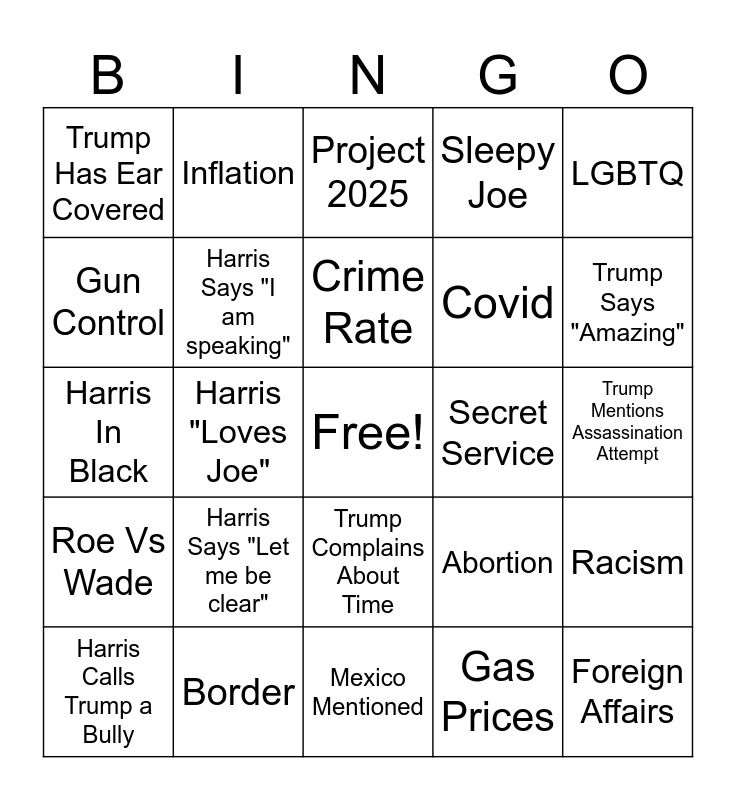 | B | I | N | G | O |
|---|---|---|---|---|
| Trump Has Ear Covered | Inflation | Project 2025 | Sleepy Joe | LGBTQ |
| Gun Control | Harris Says "I am speaking" | Crime Rate | Covid | Trump Says "Amazing" |
| Harris In Black | Harris "Loves Joe" | Free! | Secret Service | Trump Mentions Assassination Attempt |
| Roe Vs Wade | Harris Says "Let me be clear" | Trump Complains About Time | Abortion | Racism |
| Harris Calls Trump a Bully | Border | Mexico Mentioned | Gas Prices | Foreign Affairs |